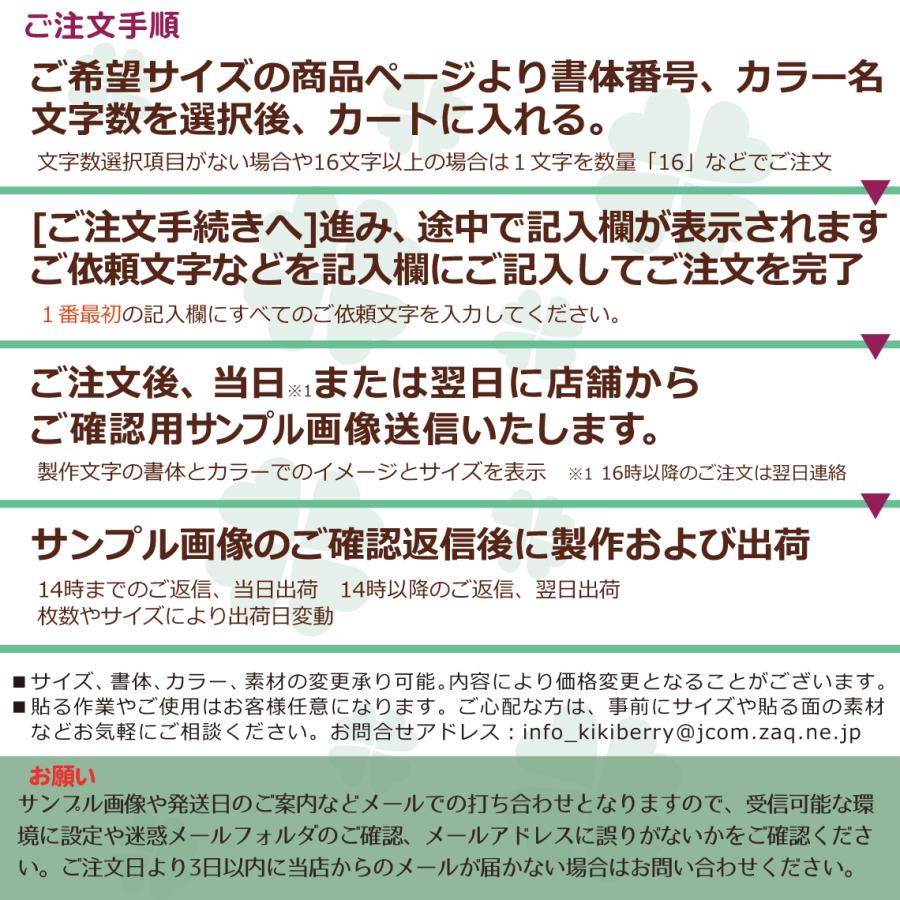 ご注文手順

ご希望サイズの商品ページより書体番号、カラー名
文字数を選択後、カートに入れる。
文字数選択項目がない場合や16文字以上の場合は１文字を数量「16」などでご注文

[ご注文手続きへ]進み、途中で記入欄が表示されます
ご依頼文字などを記入欄にご記入してご注文を完了
１番最初の記入欄にすべてのご依頼文字を入力してください。

ご注文後、当日※1または翌日に店舗から
ご確認用サンプル画像送信いたします。
製作文字の書体とカラーでのイメージとサイズを表示　※1 16時以降のご注文は翌日連絡

サンプル画像のご確認返信後に製作および出荷
14時までのご返信、当日出荷　14時以降のご返信、翌日出荷
枚数やサイズにより出荷日変動

■サイズ、書体、カラー、素材の変更承り可能。内容により価格変更となることがございます。
■貼る作業やご使用はお客様任意になります。ご心配な方は、事前にサイズや貼る面の素材などお気軽にご相談ください。お問合せアドレス：info_kikiberry@jcom.zaq.ne.jp

お願い
サンプル画像や発送日のご案内などメールでの打ち合わせとなりますので、受信可能な環境に設定や迷惑メールフォルダのご確認、メールアドレスに誤りがないかをご確認ください。ご注文日より3日以内に当店からのメールが届かない場合はお問い合わせください。